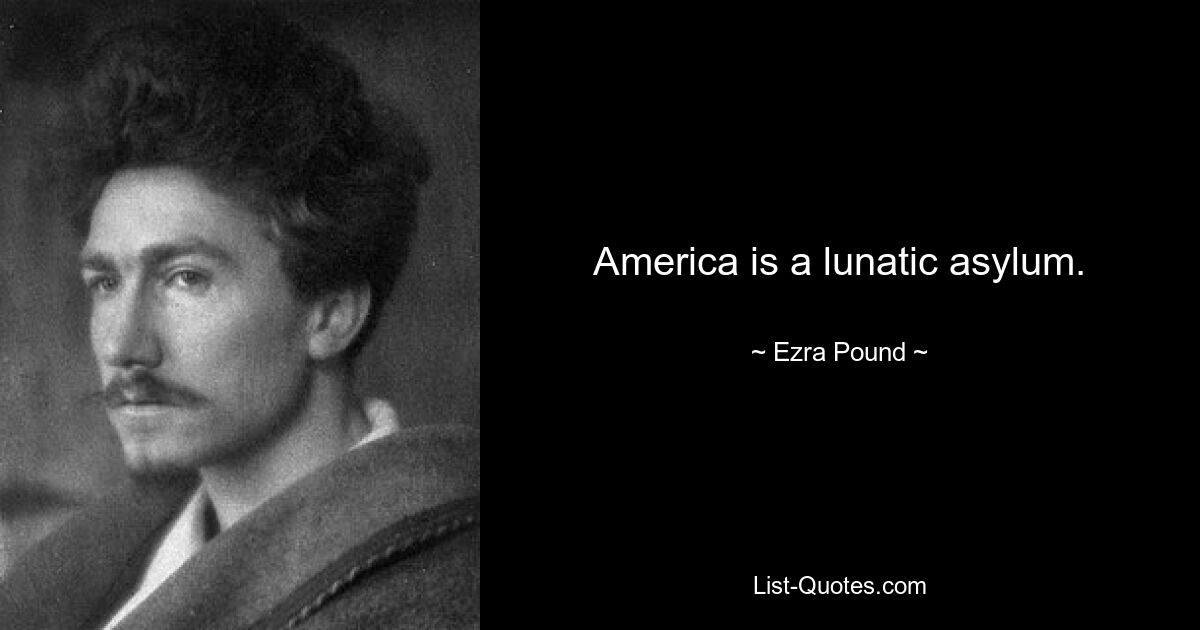 America is a lunatic asylum.

~ Ezra Pound ~

List-Quotes.com